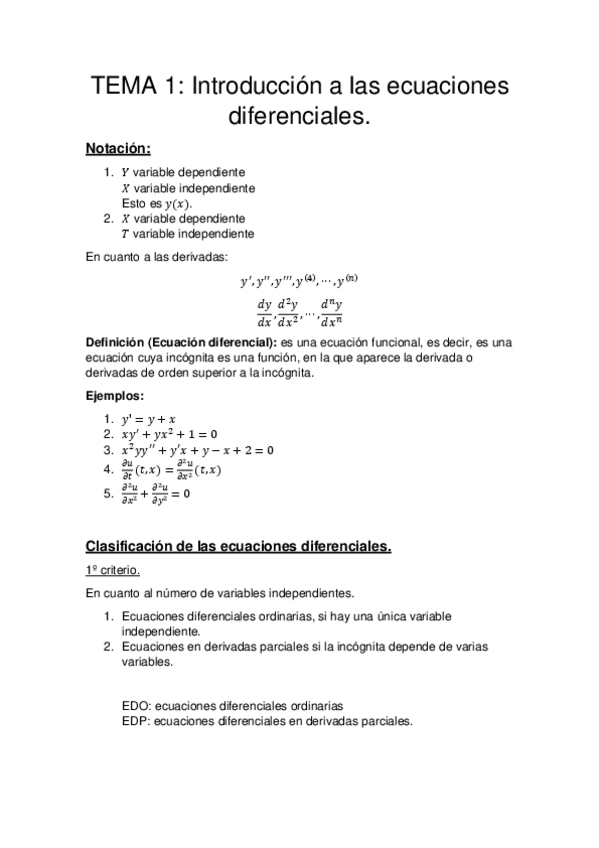 TEMA 1: Introducción a las ecuaciones diferenciales.

Notación:

1. $Y$ variable dependiente
$X$ variable independiente
Esto es $y(x)$.
2. $X$ variable dependiente
$T$ variable independiente

En cuanto a las derivadas:

$y', y'', y''', y^{(4)}, \cdots, y^{(n)}$

$\frac{dy}{dx}, \frac{d^2y}{dx^2}, \cdots, \frac{d^ny}{dx^n}$

Definición (Ecuación diferencial): es una ecuación funcional, es decir, es una ecuación cuya incógnita es una función, en la que aparece la derivada o derivadas de orden superior a la incógnita.

Ejemplos:

1. $y' = y + x$
2. $xy' + yx^2 + 1 = 0$
3. $x^2yy'' + y'x + y - x + 2 = 0$
4. $\frac{\partial u}{\partial t}(t,x) = \frac{\partial^2 u}{\partial x^2}(t,x)$
5. $\frac{\partial^2 u}{\partial x^2} + \frac{\partial^2 u}{\partial y^2} = 0$

Clasificación de las ecuaciones diferenciales.

1º criterio.

En cuanto al número de variables independientes.

1. Ecuaciones diferenciales ordinarias, si hay una única variable independiente.
2. Ecuaciones en derivadas parciales si la incógnita depende de varias variables.

EDO: ecuaciones diferenciales ordinarias
EDP: ecuaciones diferenciales en derivadas parciales.